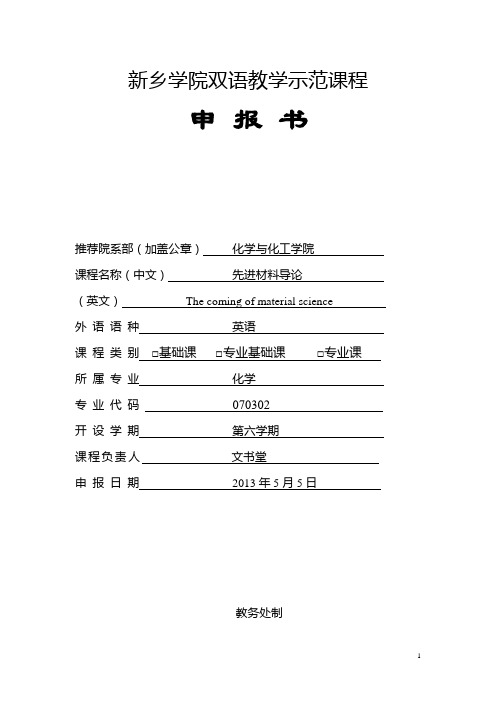 新乡学院双语教学示范课程

申 报 书

推荐院系部（加盖公章） 化学与化工学院

课程名称（中文） 先进材料导论

（英文） The coming of material science

外 语 语 种 英语

课 程 类 别 □基础课 □专业基础课 □专业课

所 属 专 业 化学

专 业 代 码 070302

开 设 学 期 第六学期

课程负责人 文书堂

申 报 日 期 2013 年 5 月 5 日

教务处制

1